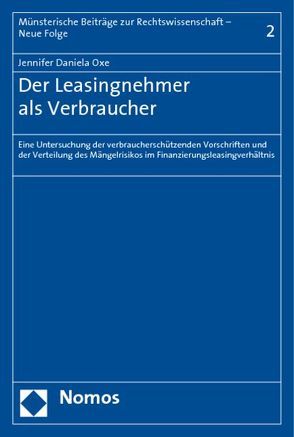 Münsterische Beiträge zur Rechtswissenschaft – Neue Folge

2

Jennifer Daniela Oxe

Der Leasingnehmer als Verbraucher

Eine Untersuchung der verbraucherschützenden Vorschriften und der Verteilung des Mängelrisikos im Finanzierungsleasingverhältnis

Nomos